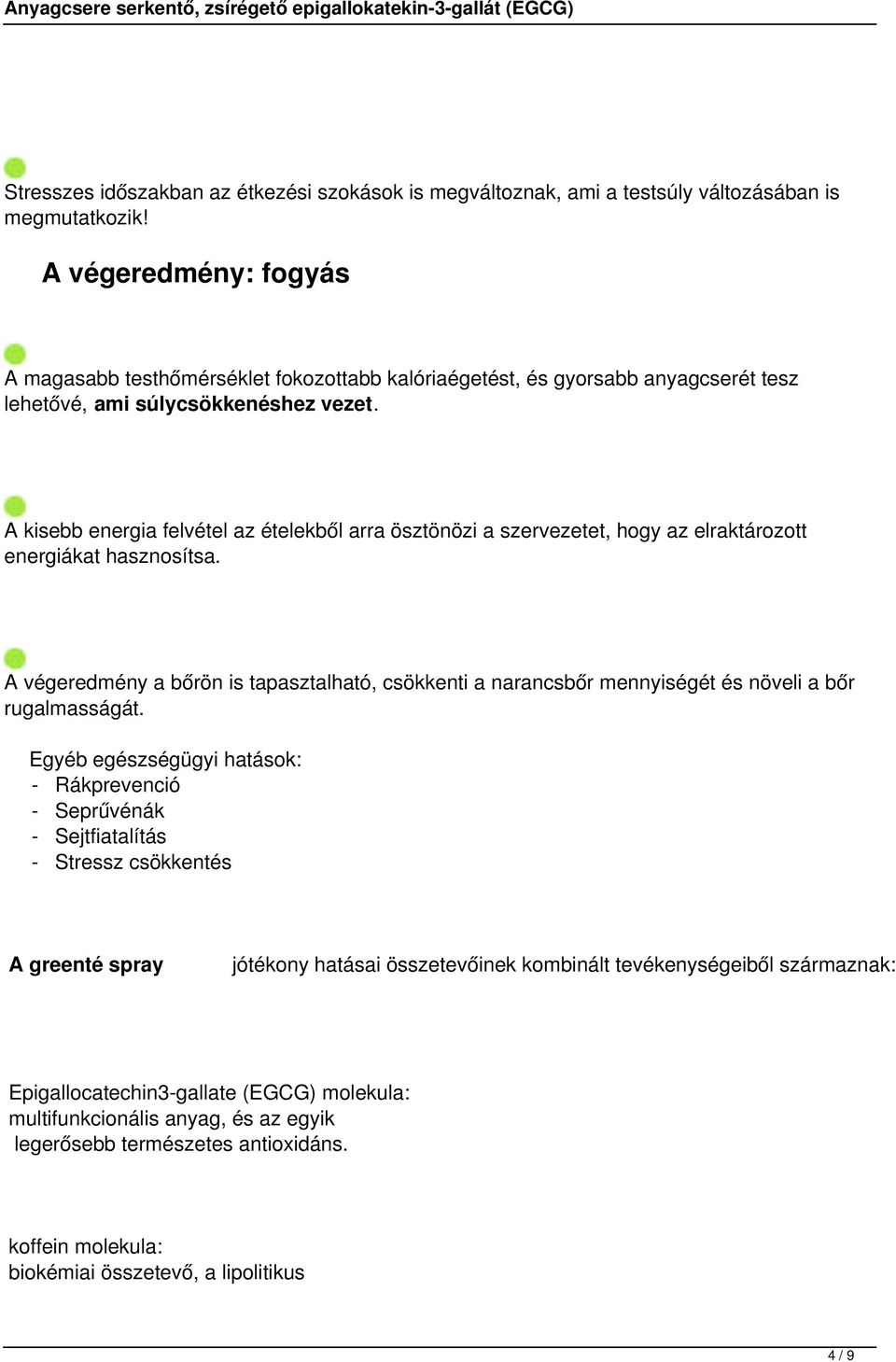 Anyagcsere serkentő, zsírégető epigallokatekin-3-gallát (EGCG)

Stresszes időszakban az étkezési szokások is megváltoznak, ami a testsúly változásában is megmutatkozik!

A végeredmény: fogyás

A magasabb testhőmérséklet fokozottabb kalóriaégetést, és gyorsabb anyagcserét tesz lehetővé, ami súlycsökkenéshez vezet.

A kisebb energia felvétel az ételekből arra ösztönözi a szervezetet, hogy az elraktározott energiákat hasznosítsa.

A végeredmény a bőrön is tapasztalható, csökkenti a narancsbőr mennyiségét és növeli a bőr rugalmasságát.

Egyéb egészségügyi hatások:
- Rákprevenció
- Seprűvénák
- Sejtfiatalítás
- Stressz csökkentés

A greenté spray jótékony hatásai összetevőinek kombinált tevékenységeiből származnak:

Epigallocatechin3-gallate (EGCG) molekula:
multifunkcionális anyag, és az egyik legerősebb természetes antioxidáns.

koffein molekula:
biokémiai összetevő, a lipolitikus

4 / 9